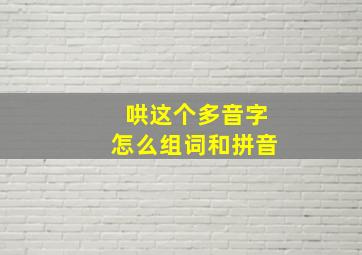 哄这个多音字
怎么组词和拼音